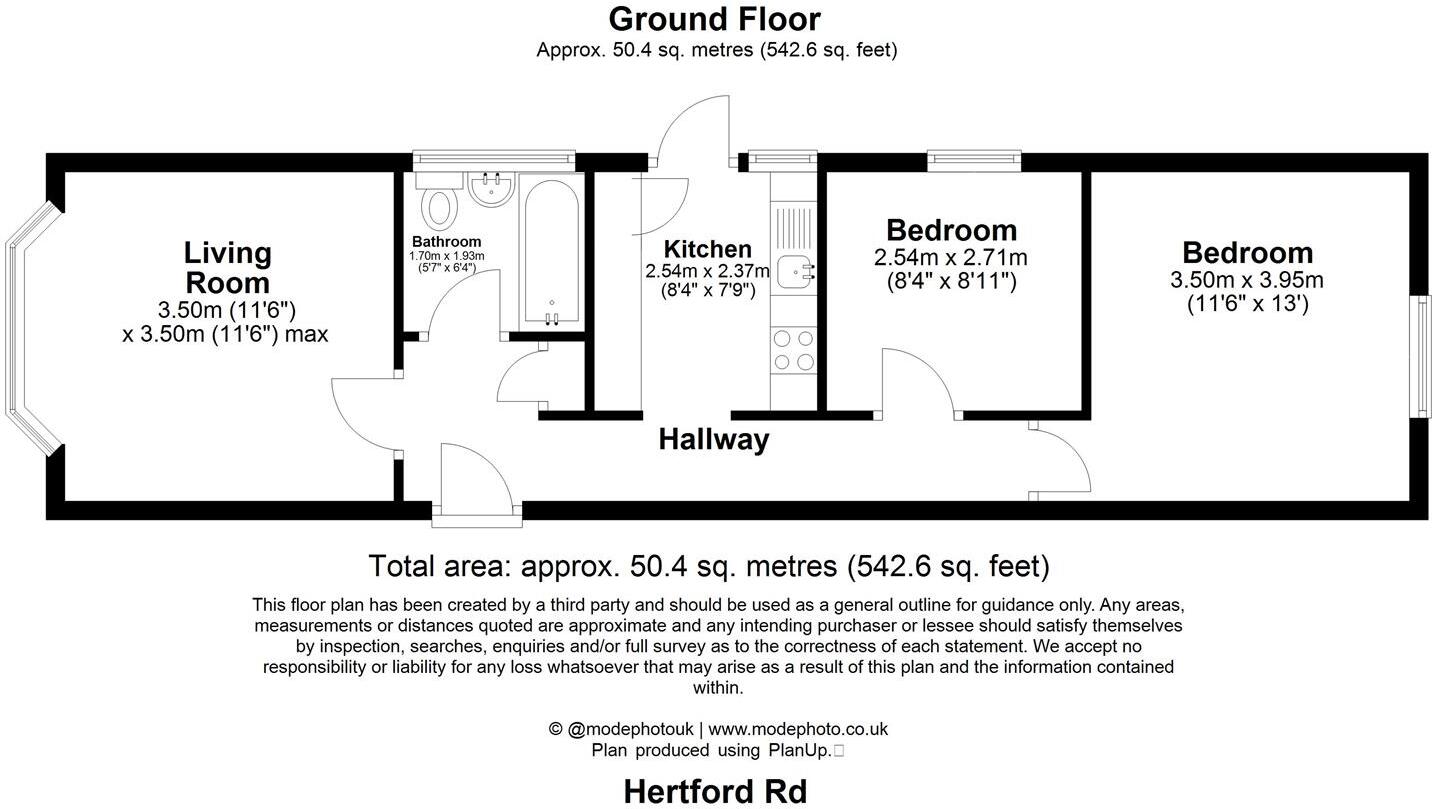 Ground Floor
Approx. 50.4 sq. metres (542.6 sq. feet)

Living Room
3.50m (11'6")
x 3.50m (11'6") max

Bathroom
1.70m x 1.93m
(5'7" x 6'4")

Kitchen
2.54m x 2.37m
(8'4" x 7'9")

Bedroom
2.54m x 2.71m
(8'4" x 8'11")

Bedroom
3.50m x 3.95m
(11'6" x 13')

Hallway

Total area: approx. 50.4 sq. metres (542.6 sq. feet)

This floor plan has been created by a third party and should be used as a general outline for guidance only. Any areas, measurements or distances quoted are approximate and any intending purchaser or lessee should satisfy themselves by inspection, searches, enquiries and/or full survey as to the correctness of each statement. We accept no responsibility or liability for any loss whatsoever that may arise as a result of this plan and the information contained within.

© @modephotouk | www.modephoto.co.uk
Plan produced using PlanUp.

Hertford Rd